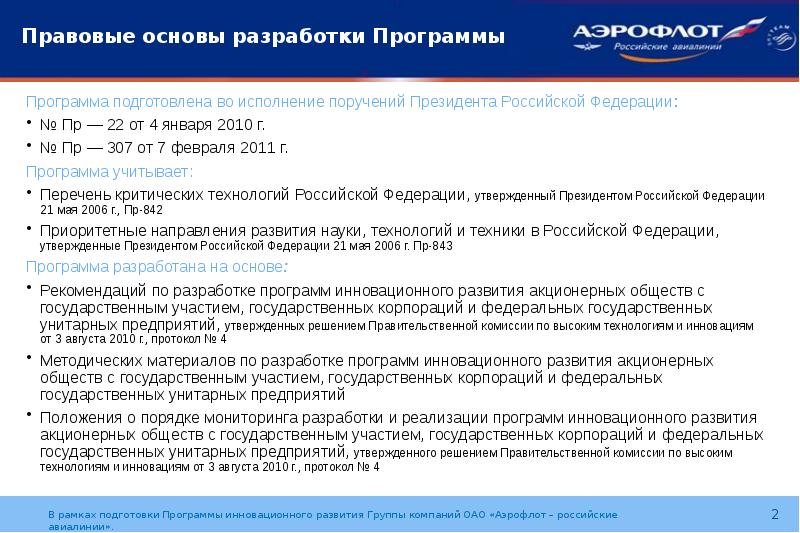 Правовые основы разработки Программы

АЭРОФЛОТ
Российские авиалинии

SKYTEAM

Программа подготовлена во исполнение поручений Президента Российской Федерации:

• № Пр — 22 от 4 января 2010 г.

• № Пр — 307 от 7 февраля 2011 г.

Программа учитывает:

• Перечень критических технологий Российской Федерации, утвержденный Президентом Российской Федерации 21 мая 2006 г., Пр-842

• Приоритетные направления развития науки, технологий и техники в Российской Федерации, утвержденные Президентом Российской Федерации 21 мая 2006 г. Пр-843

Программа разработана на основе:

• Рекомендаций по разработке программ инновационного развития акционерных обществ с государственным участием, государственных корпораций и федеральных государственных унитарных предприятий, утвержденных решением Правительственной комиссии по высоким технологиям и инновациям от 3 августа 2010 г., протокол № 4

• Методических материалов по разработке программ инновационного развития акционерных обществ с государственным участием, государственных корпораций и федеральных государственных унитарных предприятий

• Положения о порядке мониторинга разработки и реализации программ инновационного развития акционерных обществ с государственным участием, государственных корпораций и федеральных государственных унитарных предприятий, утвержденного решением Правительственной комиссии по высоким технологиям и инновациям от 3 августа 2010 г., протокол № 4

В рамках подготовки Программы инновационного развития Группы компаний ОАО «Аэрофлот – российские авиалинии».

2